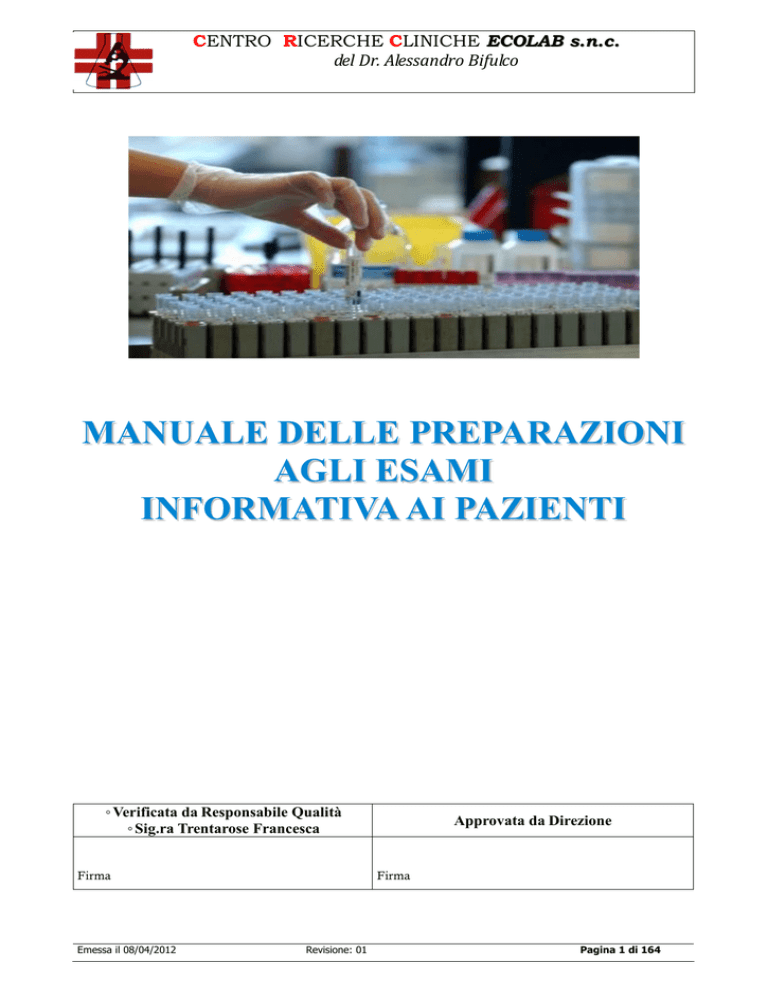 CENTRO RICERCHE CLINICHE ECOLAB s.n.c.
del Dr. Alessandro Bifulco

MANUALE DELLE PREPARAZIONI AGLI ESAMI
INFORMATIVA AI PAZIENTI

| ◦ Verificata da Responsabile Qualità ◦ Sig.ra Trentarose Francesca | Approvata da Direzione |
|---|---|
| Firma | Firma |

Emessa il 08/04/2012 Revisione: 01 Pagina 1 di 164